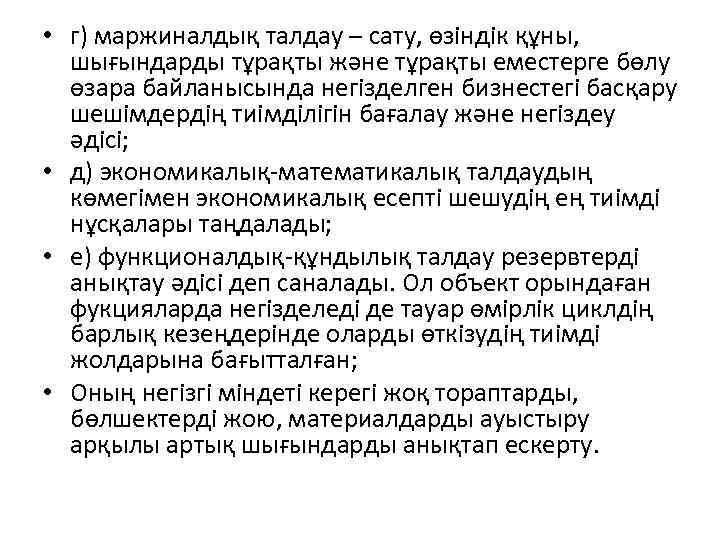 • г) маржиналдық талдау – сату, өзіндік құны, шығындарды тұрақты және тұрақты еместерге бөлу өзара байланысында негізделген бизнестегі басқару шешімдердің тиімділігін бағалау және негіздеу әдісі;

• д) экономикалық-математикалық талдаудың көмегімен экономикалық есепті шешудің ең тиімді нұсқалары таңдалады;

• е) функционалдық-құндылық талдау резервтерді анықтау әдісі деп саналады. Ол объект орындаған фукцияларда негізделеді де тауар өмірлік циклдің барлық кезеңдерінде оларды өткізудің тиімді жолдарына бағытталған;

• Оның негізгі міндеті керегі жоқ тораптарды, бөлшектерді жою, материалдарды ауыстыру арқылы артық шығындарды анықтап ескерту.